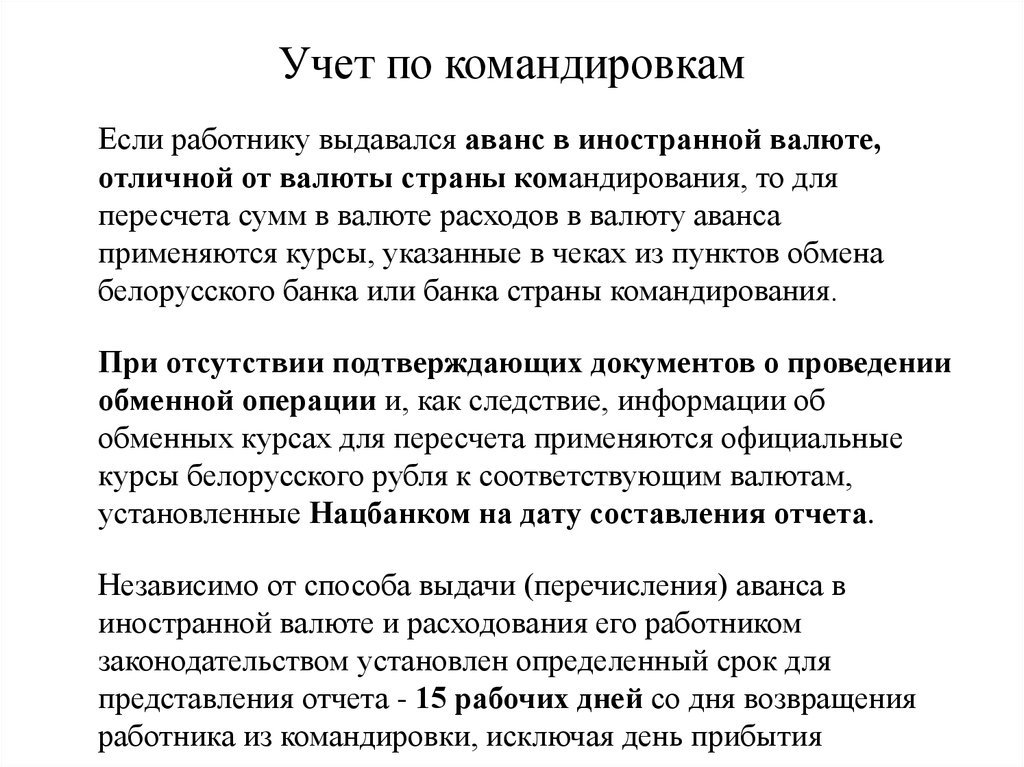 Учет по командировкам

Если работнику выдавался аванс в иностранной валюте, отличной от валюты страны командирования, то для пересчета сумм в валюте расходов в валюту аванса применяются курсы, указанные в чеках из пунктов обмена белорусского банка или банка страны командирования.

При отсутствии подтверждающих документов о проведении обменной операции и, как следствие, информации об обменных курсах для пересчета применяются официальные курсы белорусского рубля к соответствующим валютам, установленные Нацбанком на дату составления отчета.

Независимо от способа выдачи (перечисления) аванса в иностранной валюте и расходования его работником законодательством установлен определенный срок для представления отчета - 15 рабочих дней со дня возвращения работника из командировки, исключая день прибытия